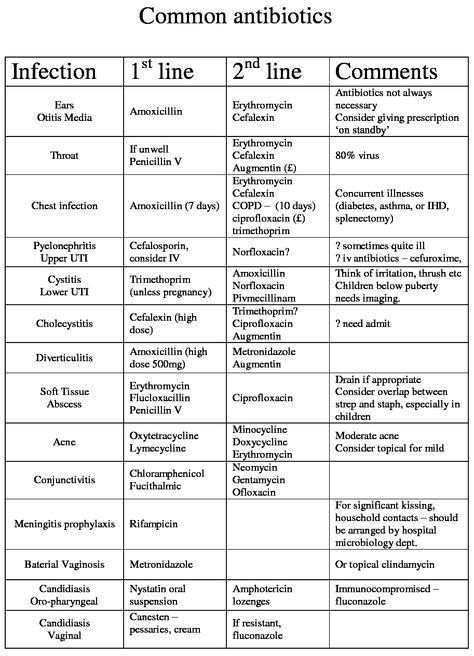 Common antibiotics

| Infection | 1$^{st}$ line | 2$^{nd}$ line | Comments |
|---|---|---|---|
| Ears Otitis Media | Amoxicillin | Erythromycin Cefalexin | Antibiotics not always necessary Consider giving prescription 'on standby' |
| Throat | If unwell Penicillin V | Erythromycin Cefalexin Augmentin (£) | 80% virus |
| Chest infection | Amoxicillin (7 days) | Erythromycin Cefalexin COPD – (10 days) ciprofloxacin (£) trimethoprim | Concurrent illnesses (diabetes, asthma, or IHD, splenectomy) |
| Pyelonephritis Upper UTI | Cefalosporin, consider IV | Norfloxacin? | ? sometimes quite ill ? iv antibiotics – cefuroxime, |
| Cystitis Lower UTI | Trimethoprim (unless pregnancy) | Amoxicillin Norfloxacin Pivmecillinam | Think of irritation, thrush etc Children below puberty needs imaging. |
| Cholecystitis | Cefalexin (high dose) | Trimethoprim? Ciprofloxacin Augmentin | ? need admit |
| Diverticulitis | Amoxicillin (high dose 500mg) | Metronidazole Augmentin | |
| Soft Tissue Abscess | Erythromycin Flucloxacillin Penicillin V | Ciprofloxacin | Drain if appropriate Consider overlap between strep and staph, especially in children |
| Acne | Oxytetracycline Lymecycline | Minocycline Doxycycline Erythromycin | Moderate acne Consider topical for mild |
| Conjunctivitis | Chloramphenicol Fucithalmic | Neomycin Gentamycin Ofloxacin | |
| Meningitis prophylaxis | Rifampicin | | For significant kissing, household contacts – should be arranged by hospital microbiology dept. |
| Baterial Vaginosis | Metronidazole | | Or topical clindamycin |
| Candidiasis Oro-pharyngeal | Nystatin oral suspension | Amphotericin lozenges | Immunocompromised – fluconazole |
| Candidiasis Vaginal | Canesten – pessaries, cream | If resistant, fluconazole | |